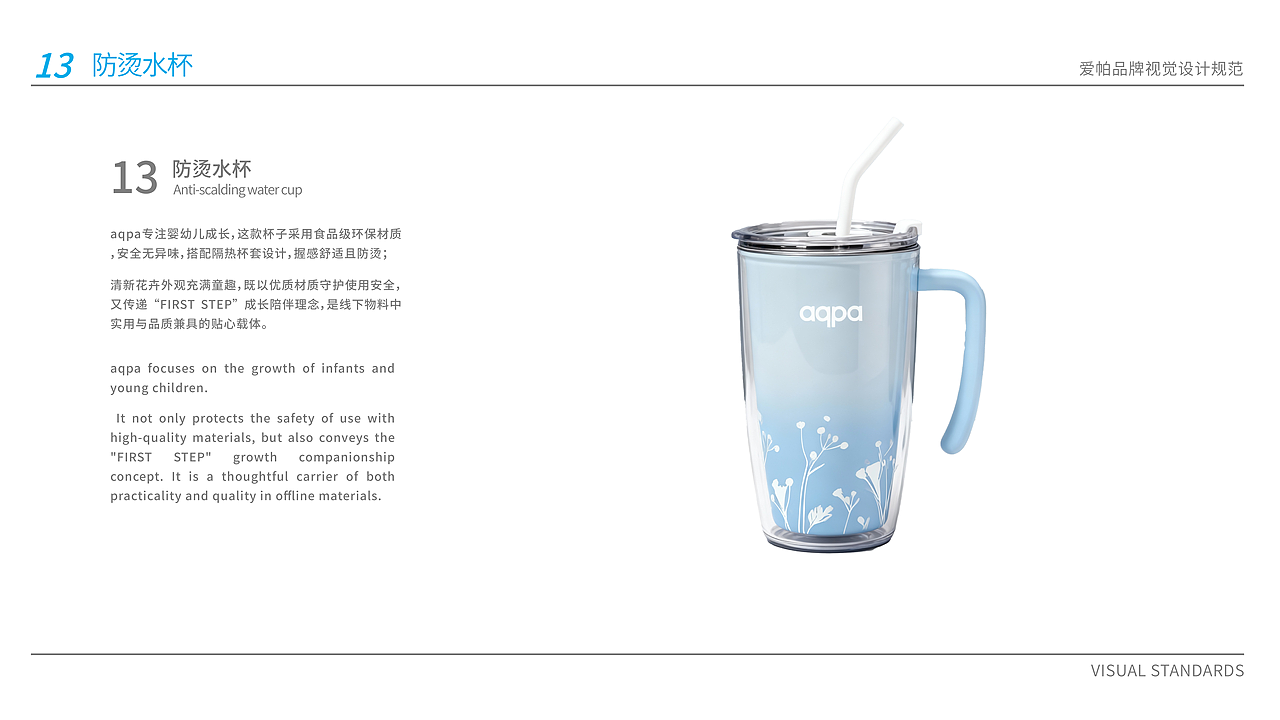 13 防烫水杯

爱帕品牌视觉设计规范

13 防烫水杯
Anti-scalding water cup

aqpa专注婴幼儿成长，这款杯子采用食品级环保材质，安全无异味，搭配隔热杯套设计，握感舒适且防烫；

清新花卉外观充满童趣，既以优质材质守护使用安全，又传递“FIRST STEP”成长陪伴理念，是线下物料中实用与品质兼具的贴心载体。

aqpa focuses on the growth of infants and young children.

It not only protects the safety of use with high-quality materials, but also conveys the "FIRST STEP" growth companionship concept. It is a thoughtful carrier of both practicality and quality in offline materials.

aqpa

VISUAL STANDARDS